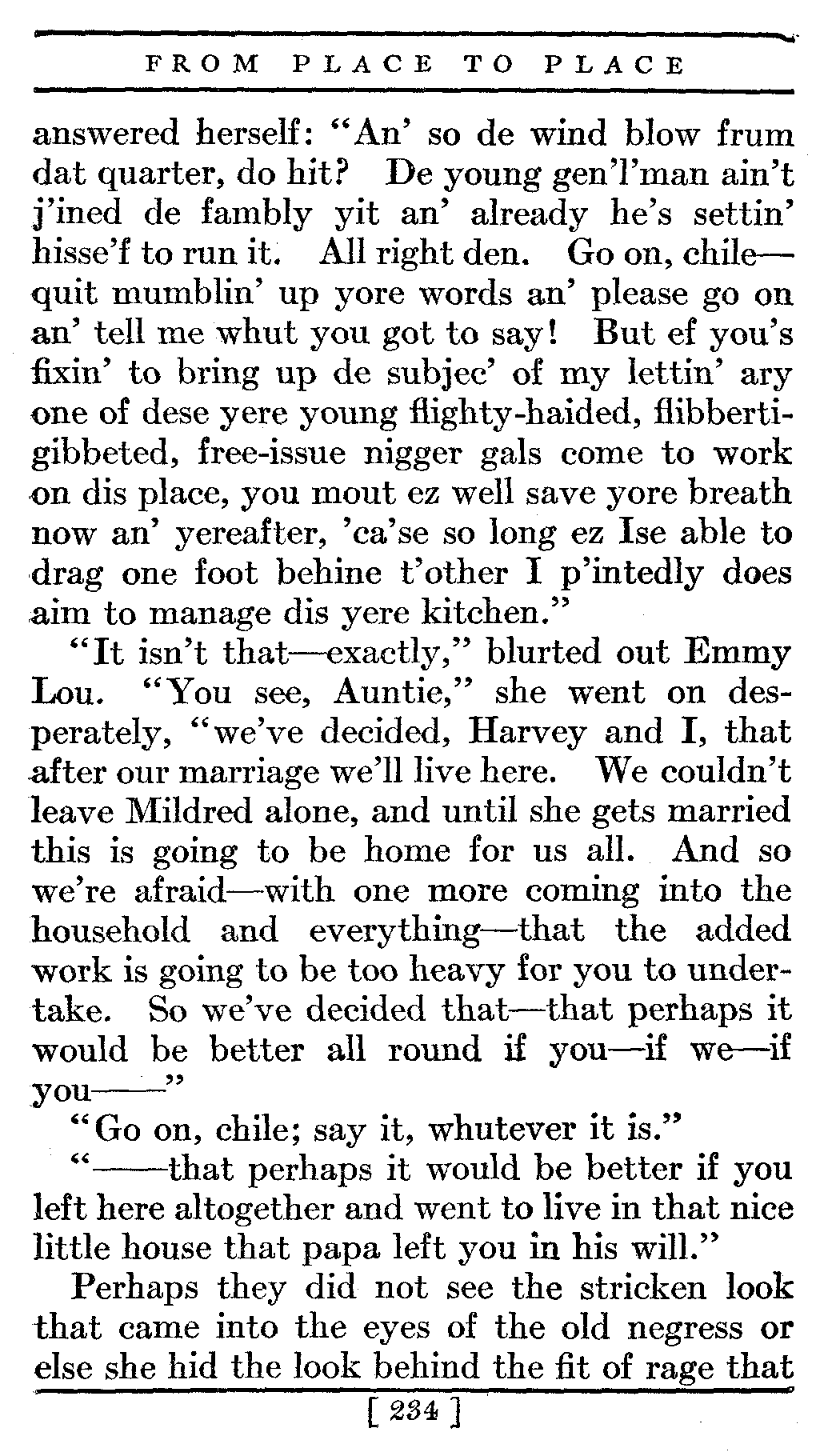 FROM PLACE TO PLACE

answered herself: "An' so de wind blow frum dat quarter, do hit? De young gen'l'man ain't j'ined de fambly yit an' already he's settin' hisse'f to run it. All right den. Go on, chile—quit mumblin' up yore words an' please go on an' tell me whut you got to say! But ef you's fixin' to bring up de subjec' of my lettin' ary one of dese yere young flighty-haided, flibbertigibbeted, free-issue nigger gals come to work on dis place, you mout ez well save yore breath now an' yereafter, 'ca'se so long ez Ise able to drag one foot behine t'other I p'intedly does aim to manage dis yere kitchen."

"It isn't that—exactly," blurted out Emmy Lou. "You see, Auntie," she went on desperately, "we've decided, Harvey and I, that after our marriage we'll live here. We couldn't leave Mildred alone, and until she gets married this is going to be home for us all. And so we're afraid—with one more coming into the household and everything—that the added work is going to be too heavy for you to undertake. So we've decided that—that perhaps it would be better all round if you—if we—if you——"

"Go on, chile; say it, whutever it is."

"——that perhaps it would be better if you left here altogether and went to live in that nice little house that papa left you in his will."

Perhaps they did not see the stricken look that came into the eyes of the old negress or else she hid the look behind the fit of rage that

[ 234 ]